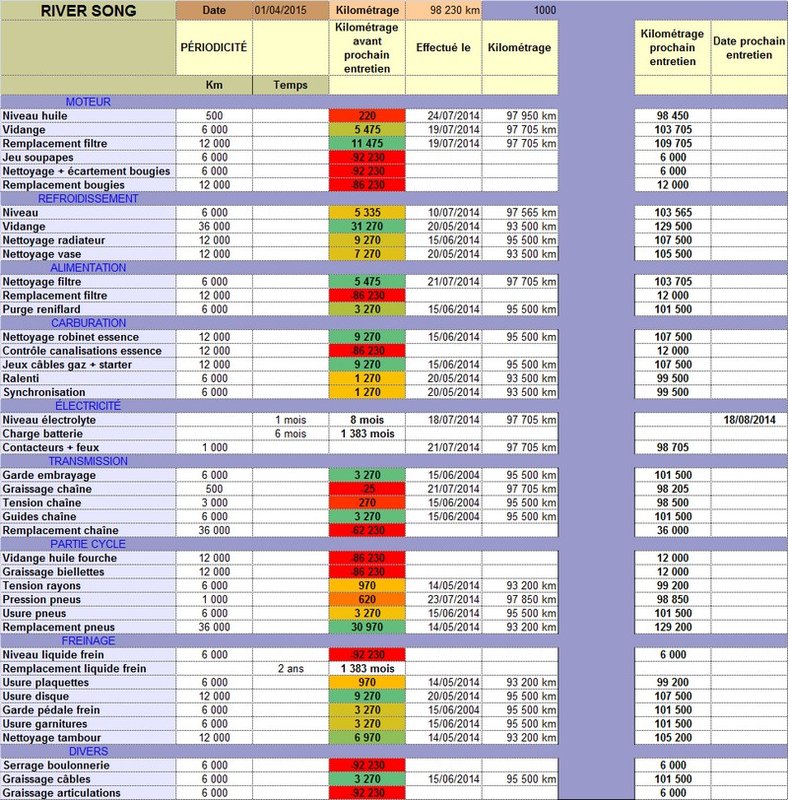 | RIVER SONG | Date | 01/04/2015 | Kilométrage | 98 230 km | 1000 | | |
|---|---|---|---|---|---|---|---|
| | PÉRIODICITÉ | | Kilométrage avant prochain entretien | Effectué le | Kilométrage | Kilométrage prochain entretien | Date prochain entretien |
| | Km | Temps | | | | | |
| MOTEUR | | | | | | | |
| Niveau huile | 500 | | 220 | 24/07/2014 | 97 950 km | 98 450 | |
| Vidange | 6 000 | | 5 475 | 19/07/2014 | 97 705 km | 103 705 | |
| Remplacement filtre | 12 000 | | 11 475 | 19/07/2014 | 97 705 km | 109 705 | |
| Jeu soupapes | 6 000 | | -92 230 | | | 6 000 | |
| Nettoyage + écartement bougies | 6 000 | | -92 230 | | | 6 000 | |
| Remplacement bougies | 12 000 | | -86 230 | | | 12 000 | |
| REFROIDISSEMENT | | | | | | | |
| Niveau | 6 000 | | 5 335 | 10/07/2014 | 97 565 km | 103 565 | |
| Vidange | 36 000 | | 31 270 | 20/05/2014 | 93 500 km | 129 500 | |
| Nettoyage radiateur | 12 000 | | 9 270 | 15/06/2014 | 95 500 km | 107 500 | |
| Nettoyage vase | 12 000 | | 7 270 | 20/05/2014 | 93 500 km | 105 500 | |
| ALIMENTATION | | | | | | | |
| Nettoyage filtre | 6 000 | | 5 475 | 21/07/2014 | 97 705 km | 103 705 | |
| Remplacement filtre | 12 000 | | -86 230 | | | 12 000 | |
| Purge reniflard | 6 000 | | 3 270 | 15/06/2014 | 95 500 km | 101 500 | |
| CARBURATION | | | | | | | |
| Nettoyage robinet essence | 12 000 | | 9 270 | 15/06/2014 | 95 500 km | 107 500 | |
| Contrôle canalisations essence | 12 000 | | -86 230 | | | 12 000 | |
| Jeux câbles gaz + starter | 12 000 | | 9 270 | 15/06/2014 | 95 500 km | 107 500 | |
| Ralenti | 6 000 | | 1 270 | 20/05/2014 | 93 500 km | 99 500 | |
| Synchronisation | 6 000 | | 1 270 | 20/05/2014 | 93 500 km | 99 500 | |
| ÉLECTRICITÉ | | | | | | | |
| Niveau électrolyte | | 1 mois | 8 mois | 18/07/2014 | 97 705 km | | 18/08/2014 |
| Charge batterie | | 6 mois | 1 383 mois | | | | |
| Contacteurs + feux | 1 000 | | | 21/07/2014 | 97 705 km | 98 705 | |
| TRANSMISSION | | | | | | | |
| Garde embrayage | 6 000 | | 3 270 | 15/06/2004 | 95 500 km | 101 500 | |
| Graissage chaîne | 500 | | -25 | 21/07/2014 | 97 705 km | 98 205 | |
| Tension chaîne | 3 000 | | 270 | 15/06/2004 | 95 500 km | 98 500 | |
| Guides chaîne | 6 000 | | 3 270 | 15/06/2004 | 95 500 km | 101 500 | |
| Remplacement chaîne | 36 000 | | -62 230 | | | 36 000 | |
| PARTIE CYCLE | | | | | | | |
| Vidange huile fourche | 12 000 | | -86 230 | | | 12 000 | |
| Graissage biellettes | 12 000 | | -86 230 | | | 12 000 | |
| Tension rayons | 6 000 | | 970 | 14/05/2014 | 93 200 km | 99 200 | |
| Pression pneus | 1 000 | | 620 | 23/07/2014 | 97 850 km | 98 850 | |
| Usure pneus | 6 000 | | 3 270 | 15/06/2014 | 95 500 km | 101 500 | |
| Remplacement pneus | 36 000 | | 30 970 | 14/05/2014 | 93 200 km | 129 200 | |
| FREINAGE | | | | | | | |
| Niveau liquide frein | 6 000 | | -92 230 | | | 6 000 | |
| Remplacement liquide frein | | 2 ans | 1 383 mois | | | | |
| Usure plaquettes | 6 000 | | 970 | 14/05/2014 | 93 200 km | 99 200 | |
| Usure disque | 12 000 | | 9 270 | 20/05/2014 | 95 500 km | 107 500 | |
| Garde pédale frein | 6 000 | | 3 270 | 15/06/2004 | 95 500 km | 101 500 | |
| Usure garnitures | 6 000 | | 3 270 | 15/06/2014 | 95 500 km | 101 500 | |
| Nettoyage tambour | 12 000 | | 6 970 | 14/05/2014 | 93 200 km | 105 200 | |
| DIVERS | | | | | | | |
| Serrage boulonnerie | 6 000 | | -92 230 | | | 6 000 | |
| Graissage câbles | 6 000 | | 3 270 | 15/06/2014 | 95 500 km | 101 500 | |
| Graissage articulations | 6 000 | | -92 230 | | | 6 000 | |